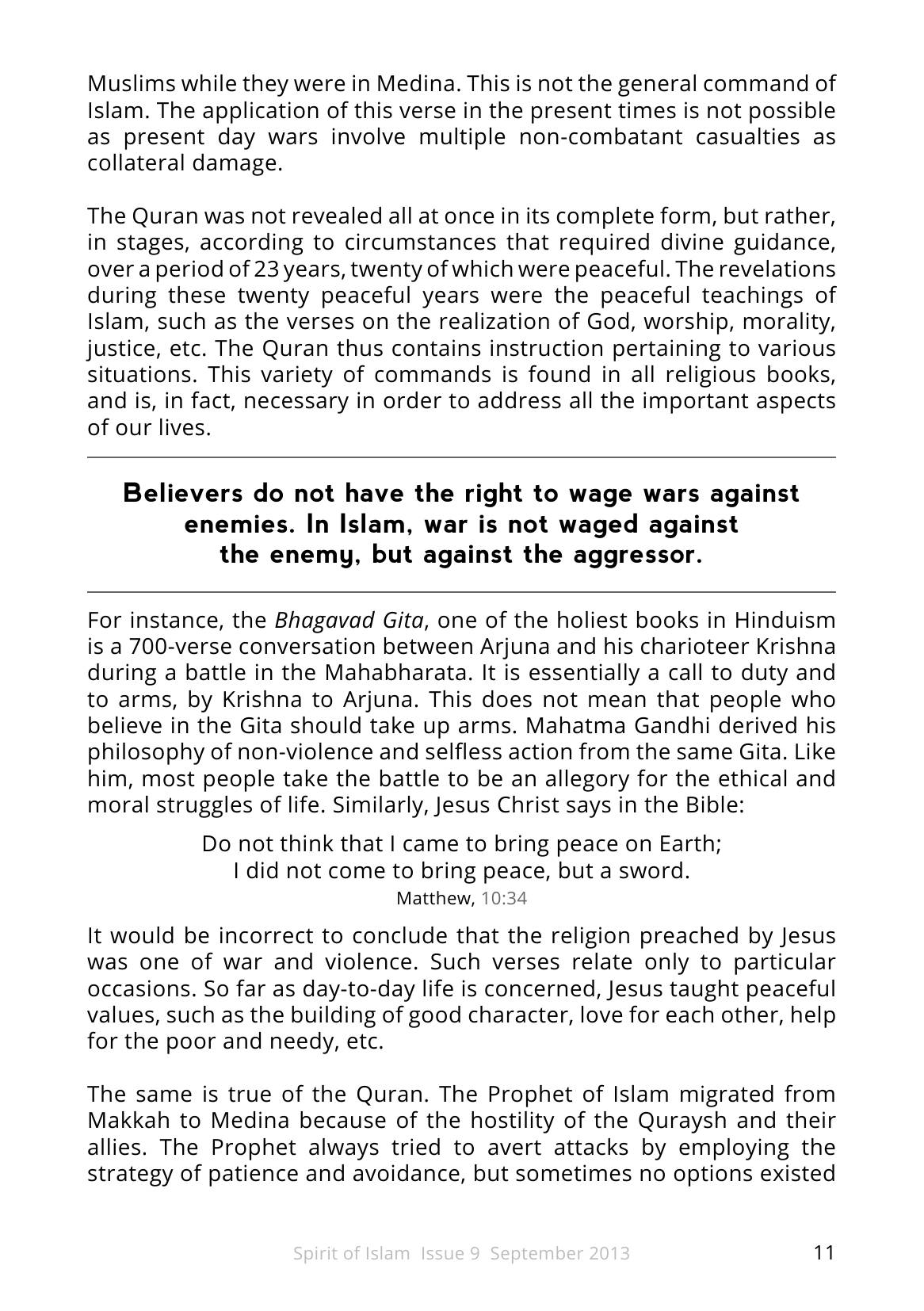 Muslims while they were in Medina. This is not the general command of Islam. The application of this verse in the present times is not possible as present day wars involve multiple non-combatant casualties as collateral damage.

The Quran was not revealed all at once in its complete form, but rather, in stages, according to circumstances that required divine guidance, over a period of 23 years, twenty of which were peaceful. The revelations during these twenty peaceful years were the peaceful teachings of Islam, such as the verses on the realization of God, worship, morality, justice, etc. The Quran thus contains instruction pertaining to various situations. This variety of commands is found in all religious books, and is, in fact, necessary in order to address all the important aspects of our lives.

Believers do not have the right to wage wars against enemies. In Islam, war is not waged against the enemy, but against the aggressor.

For instance, the Bhagavad Gita, one of the holiest books in Hinduism is a 700-verse conversation between Arjuna and his charioteer Krishna during a battle in the Mahabharata. It is essentially a call to duty and to arms, by Krishna to Arjuna. This does not mean that people who believe in the Gita should take up arms. Mahatma Gandhi derived his philosophy of non-violence and selfless action from the same Gita. Like him, most people take the battle to be an allegory for the ethical and moral struggles of life. Similarly, Jesus Christ says in the Bible:

Do not think that I came to bring peace on Earth;
I did not come to bring peace, but a sword.
Matthew, 10:34

It would be incorrect to conclude that the religion preached by Jesus was one of war and violence. Such verses relate only to particular occasions. So far as day-to-day life is concerned, Jesus taught peaceful values, such as the building of good character, love for each other, help for the poor and needy, etc.

The same is true of the Quran. The Prophet of Islam migrated from Makkah to Medina because of the hostility of the Quraysh and their allies. The Prophet always tried to avert attacks by employing the strategy of patience and avoidance, but sometimes no options existed

Spirit of Islam Issue 9 September 2013

11